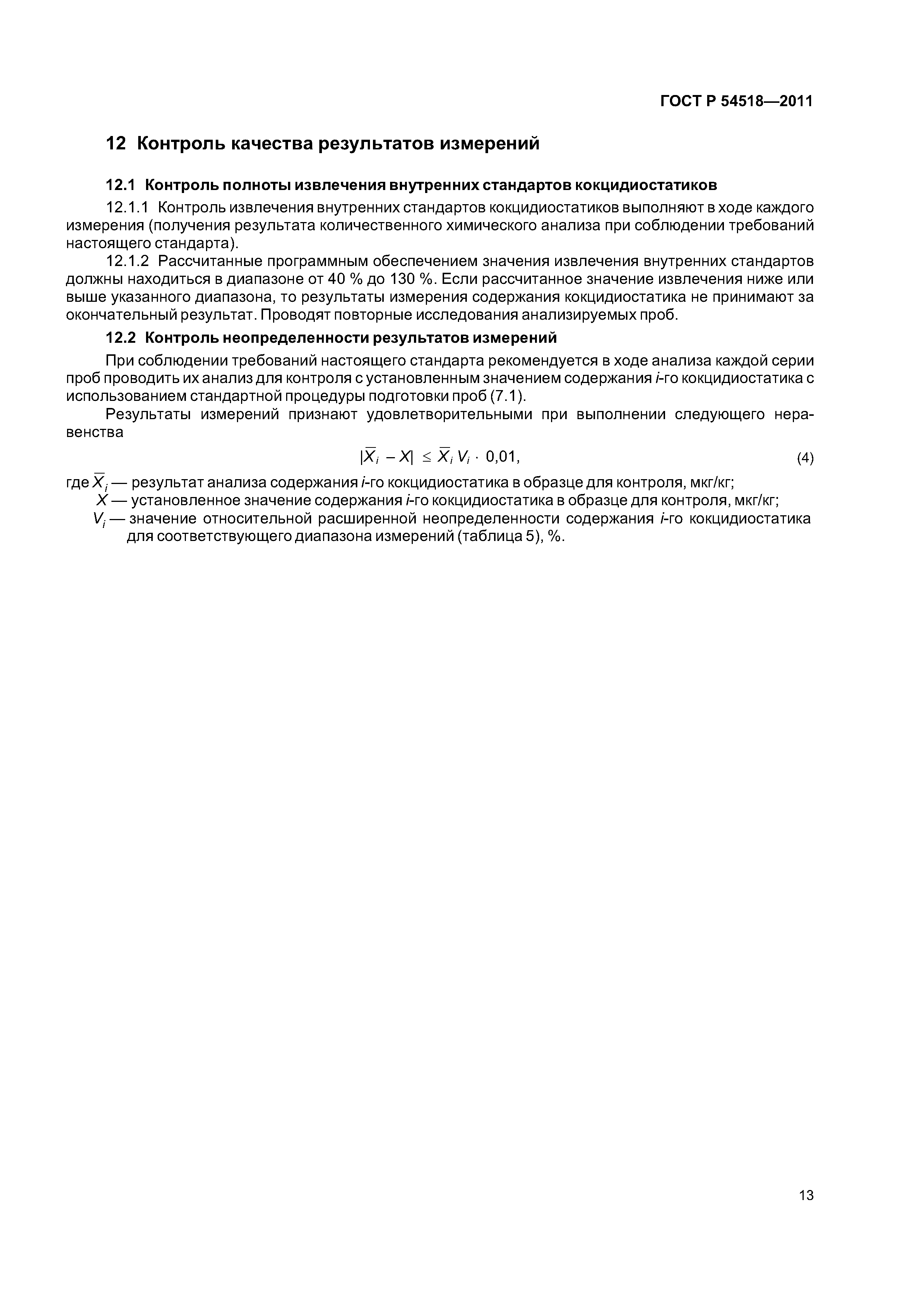 ГОСТ Р 54518—2011

12 Контроль качества результатов измерений

12.1 Контроль полноты извлечения внутренних стандартов кокцидиостатиков

12.1.1 Контроль извлечения внутренних стандартов кокцидиостатиков выполняют в ходе каждого измерения (получения результата количественного химического анализа при соблюдении требований настоящего стандарта).

12.1.2 Рассчитанные программным обеспечением значения извлечения внутренних стандартов должны находиться в диапазоне от 40 % до 130 %. Если рассчитанное значение извлечения ниже или выше указанного диапазона, то результаты измерения содержания кокцидиостатика не принимают за окончательный результат. Проводят повторные исследования анализируемых проб.

12.2 Контроль неопределенности результатов измерений

При соблюдении требований настоящего стандарта рекомендуется в ходе анализа каждой серии проб проводить их анализ для контроля с установленным значением содержания $i$-го кокцидиостатика с использованием стандартной процедуры подготовки проб (7.1).

Результаты измерений признают удовлетворительными при выполнении следующего неравенства

$|\overline{X}_i - X| \leq \overline{X}_i V_i \cdot 0{,}01,$ (4)

где $\overline{X}_i$ — результат анализа содержания $i$-го кокцидиостатика в образце для контроля, мкг/кг;
$X$ — установленное значение содержания $i$-го кокцидиостатика в образце для контроля, мкг/кг;
$V_i$ — значение относительной расширенной неопределенности содержания $i$-го кокцидиостатика для соответствующего диапазона измерений (таблица 5), %.

13